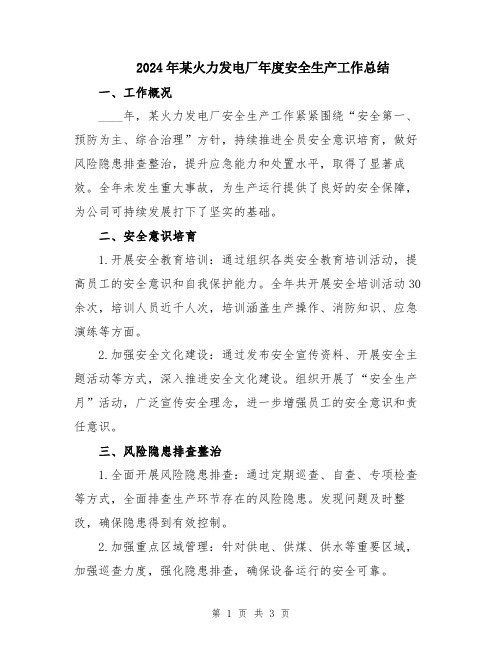 2024年某火力发电厂年度安全生产工作总结

一、工作概况

____年，某火力发电厂安全生产工作紧紧围绕“安全第一、预防为主、综合治理”方针，持续推进全员安全意识培育，做好风险隐患排查整治，提升应急能力和处置水平，取得了显著成效。全年未发生重大事故，为生产运行提供了良好的安全保障，为公司可持续发展打下了坚实的基础。

二、安全意识培育

1.开展安全教育培训：通过组织各类安全教育培训活动，提高员工的安全意识和自我保护能力。全年共开展安全培训活动30余次，培训人员近千人次，培训涵盖生产操作、消防知识、应急演练等方面。

2.加强安全文化建设：通过发布安全宣传资料、开展安全主题活动等方式，深入推进安全文化建设。组织开展了“安全生产月”活动，广泛宣传安全理念，进一步增强员工的安全意识和责任意识。

三、风险隐患排查整治

1.全面开展风险隐患排查：通过定期巡查、自查、专项检查等方式，全面排查生产环节存在的风险隐患。发现问题及时整改，确保隐患得到有效控制。

2.加强重点区域管理：针对供电、供煤、供水等重要区域，加强巡查力度，强化隐患排查，确保设备运行的安全可靠。

第 1 页 共 3 页